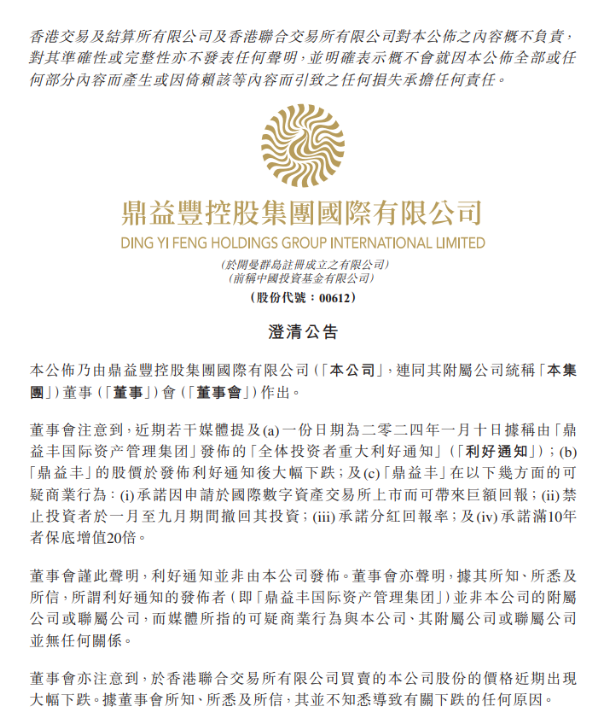 香港交易及結算所有限公司及香港聯合交易所有限公司對本公佈之內容概不負責，對其準確性或完整性亦不發表任何聲明，並明確表示概不會就因本公佈全部或任何部分內容而產生或因倚賴該等內容而引致之任何損失承擔任何責任。

鼎益豐控股集團國際有限公司
DING YI FENG HOLDINGS GROUP INTERNATIONAL LIMITED
(於開曼群島註冊成立之有限公司)
(前稱中國投資基金有限公司)
(股份代號：00612)

澄清公告

本公佈乃由鼎益豐控股集團國際有限公司(「本公司」，連同其附屬公司統稱「本集團」)董事(「董事」)會(「董事會」)作出。

董事會注意到，近期若干媒體提及(a)一份日期為二零二四年一月十日據稱由「鼎益丰国际资产管理集团」發佈的「全体投资者重大利好通知」(「利好通知」)；(b)「鼎益丰」的股價於發佈利好通知後大幅下跌；及(c)「鼎益丰」在以下幾方面的可疑商業行為：(i)承諾因申請於國際數字資產交易所上市而可帶來巨額回報；(ii)禁止投資者於一月至九月期間撤回其投資；(iii)承諾分紅回報率；及(iv)承諾滿10年者保底增值20倍。

董事會謹此聲明，利好通知並非由本公司發佈。董事會亦聲明，據其所知、所悉及所信，所謂利好通知的發佈者(即「鼎益丰国际资产管理集团」)並非本公司的附屬公司或聯屬公司，而媒體所指的可疑商業行為與本公司、其附屬公司或聯屬公司並無任何關係。

董事會亦注意到，於香港聯合交易所有限公司買賣的本公司股份的價格近期出現大幅下跌。據董事會所知、所悉及所信，其並不知悉導致有關下跌的任何原因。